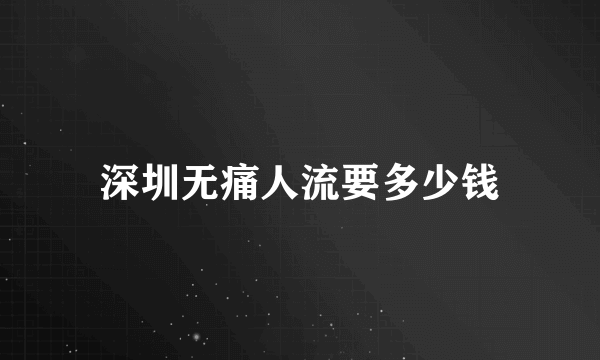 深圳无痛人流要多少钱